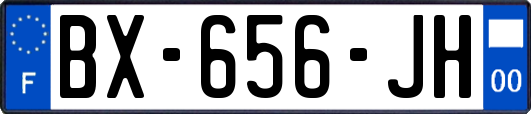 F
BX-656-JH
00